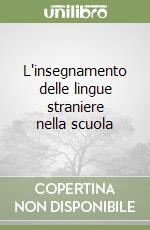 unilibro

L'insegnamento delle lingue straniere nella scuola

COPERTINA NON DISPONIBILE